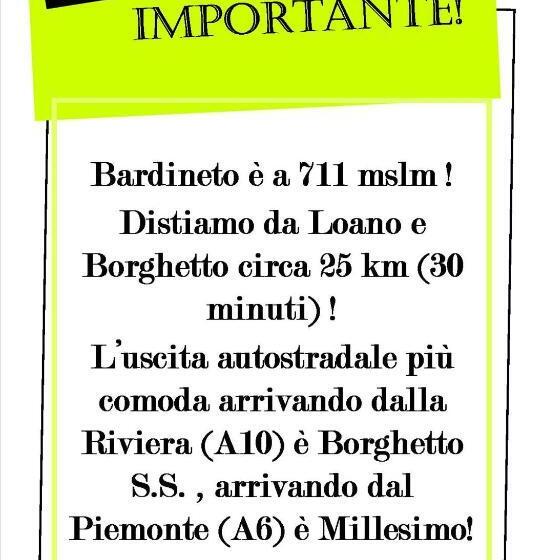 IMPORTANTE!

Bardineto è a 711 mslm !

Distiamo da Loano e Borghetto circa 25 km (30 minuti) !

L'uscita autostradale più comoda arrivando dalla Riviera (A10) è Borghetto S.S. , arrivando dal Piemonte (A6) è Millesimo!